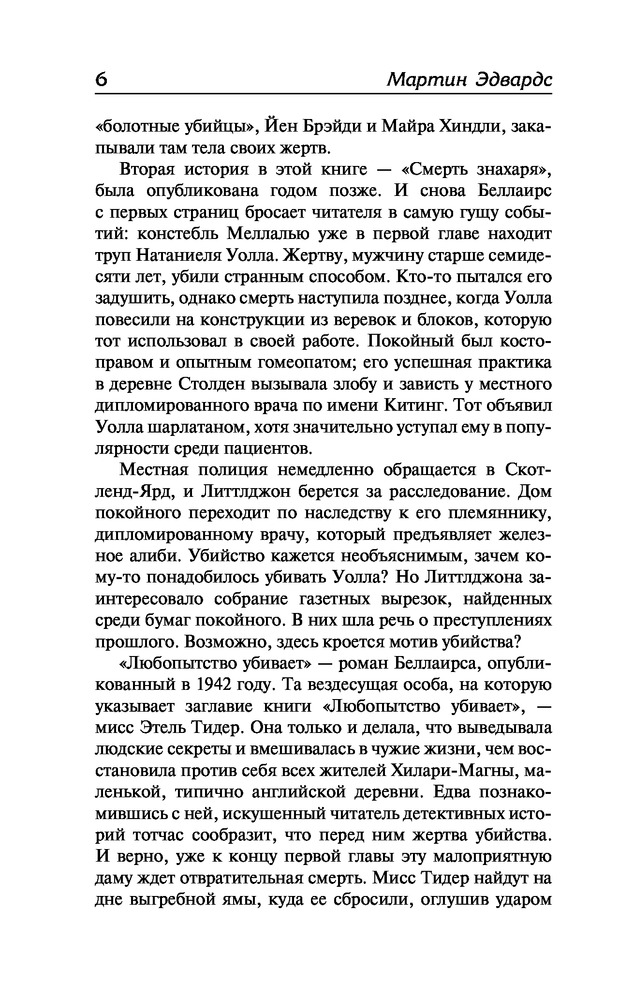 6 Мартин Эдвардс

«болотные убийцы», Йен Брэйди и Майра Хиндли, закапывали там тела своих жертв.

Вторая история в этой книге — «Смерть знахаря», была опубликована годом позже. И снова Беллаирс с первых страниц бросает читателя в самую гущу событий: констебль Меллалью уже в первой главе находит труп Натаниеля Уолла. Жертву, мужчину старше семидесяти лет, убили странным способом. Кто-то пытался его задушить, однако смерть наступила позднее, когда Уолла повесили на конструкции из веревок и блоков, которую тот использовал в своей работе. Покойный был костоправом и опытным гомеопатом; его успешная практика в деревне Столден вызывала злобу и зависть у местного дипломированного врача по имени Китинг. Тот объявил Уолла шарлатаном, хотя значительно уступал ему в популярности среди пациентов.

Местная полиция немедленно обращается в Скотленд-Ярд, и Литтлджон берется за расследование. Дом покойного переходит по наследству к его племяннику, дипломированному врачу, который предъявляет железное алиби. Убийство кажется необъяснимым, зачем кому-то понадобилось убивать Уолла? Но Литтлджона заинтересовало собрание газетных вырезок, найденных среди бумаг покойного. В них шла речь о преступлениях прошлого. Возможно, здесь кроется мотив убийства?

«Любопытство убивает» — роман Беллаирса, опубликованный в 1942 году. Та вездесущая особа, на которую указывает заглавие книги «Любопытство убивает», — мисс Этель Тидер. Она только и делала, что выведывала людские секреты и вмешивалась в чужие жизни, чем восстановила против себя всех жителей Хилари-Магны, маленькой, типично английской деревни. Едва познакомившись с ней, искушенный читатель детективных историй тотчас сообразит, что перед ним жертва убийства. И верно, уже к концу первой главы эту малоприятную даму ждет отвратительная смерть. Мисс Тидер найдут на дне выгребной ямы, куда ее сбросили, оглушив ударом